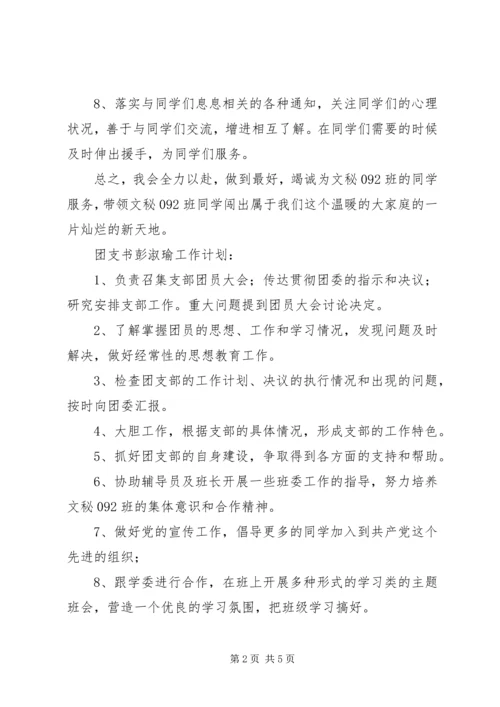 8、落实与同学们息息相关的各种通知，关注同学们的心理状况，善于与同学们交流，增进相互了解。在同学们需要的时候及时伸出援手，为同学们服务。

总之，我会全力以赴，做到最好，竭诚为文秘092班的同学服务，带领文秘092班同学闯出属于我们这个温暖的大家庭的一片灿烂的新天地。

团支书彭淑瑜工作计划：

1、负责召集支部团员大会；传达贯彻团委的指示和决议；研究安排支部工作。重大问题提到团员大会讨论决定。

2、了解掌握团员的思想、工作和学习情况，发现问题及时解决，做好经常性的思想教育工作。

3、检查团支部的工作计划、决议的执行情况和出现的问题，按时向团委汇报。

4、大胆工作，根据支部的具体情况，形成支部的工作特色。

5、抓好团支部的自身建设，争取得到各方面的支持和帮助。

6、协助辅导员及班长开展一些班委工作的指导，努力培养文秘092班的集体意识和合作精神。

7、做好党的宣传工作，倡导更多的同学加入到共产党这个先进的组织；

8、跟学委进行合作，在班上开展多种形式的学习类的主题班会，营造一个优良的学习氛围，把班级学习搞好。

第2页 共5页